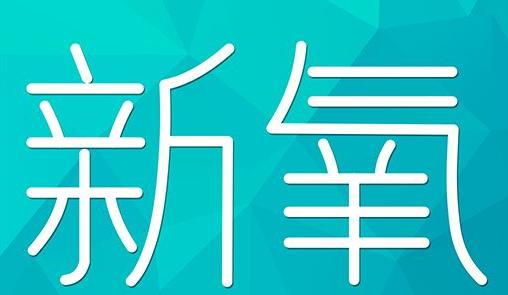 新氧